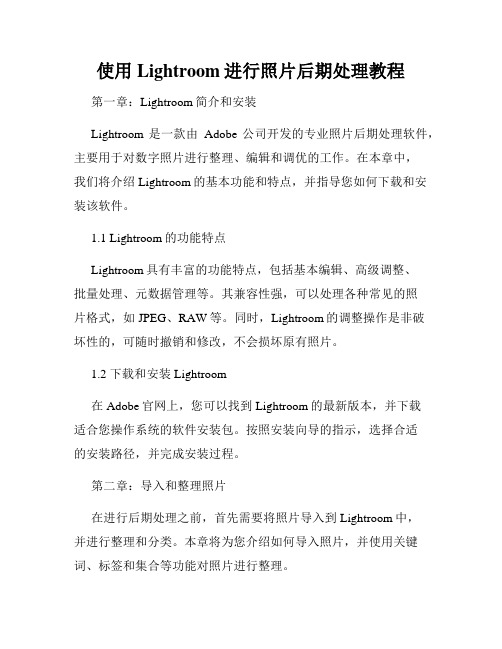 使用 Lightroom 进行照片后期处理教程

第一章：Lightroom 简介和安装

Lightroom 是一款由 Adobe 公司开发的专业照片后期处理软件，主要用于对数字照片进行整理、编辑和调优的工作。在本章中，我们将介绍 Lightroom 的基本功能和特点，并指导您如何下载和安装该软件。

1.1 Lightroom 的功能特点

Lightroom 具有丰富的功能特点，包括基本编辑、高级调整、批量处理、元数据管理等。其兼容性强，可以处理各种常见的照片格式，如 JPEG、RAW 等。同时，Lightroom 的调整操作是非破坏性的，可随时撤销和修改，不会损坏原有照片。

1.2 下载和安装 Lightroom

在 Adobe 官网上，您可以找到 Lightroom 的最新版本，并下载适合您操作系统的软件安装包。按照安装向导的指示，选择合适的安装路径，并完成安装过程。

第二章：导入和整理照片

在进行后期处理之前，首先需要将照片导入到 Lightroom 中，并进行整理和分类。本章将为您介绍如何导入照片，并使用关键词、标签和集合等功能对照片进行整理。